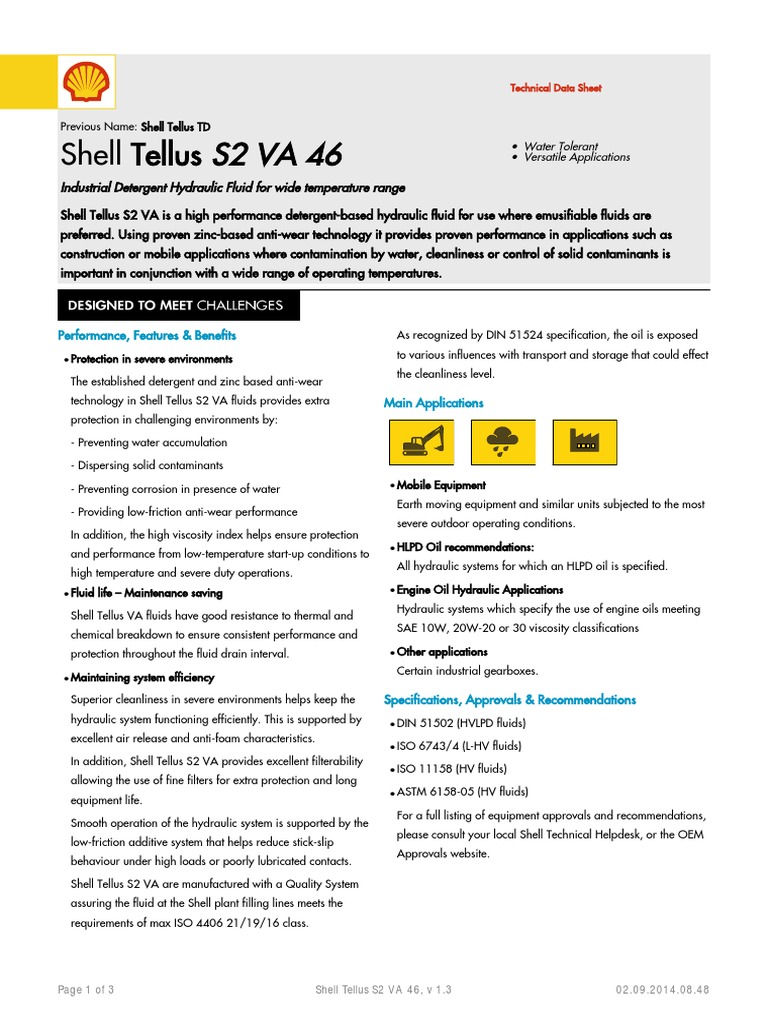 Technical Data Sheet

Previous Name: Shell Tellus TD

Shell Tellus S2 VA 46

• Water Tolerant
• Versatile Applications

Industrial Detergent Hydraulic Fluid for wide temperature range

Shell Tellus S2 VA is a high performance detergent-based hydraulic fluid for use where emusifiable fluids are preferred. Using proven zinc-based anti-wear technology it provides proven performance in applications such as construction or mobile applications where contamination by water, cleanliness or control of solid contaminants is important in conjunction with a wide range of operating temperatures.

DESIGNED TO MEET CHALLENGES

Performance, Features & Benefits

• Protection in severe environments

The established detergent and zinc based anti-wear technology in Shell Tellus S2 VA fluids provides extra protection in challenging environments by:

- Preventing water accumulation

- Dispersing solid contaminants

- Preventing corrosion in presence of water

- Providing low-friction anti-wear performance

In addition, the high viscosity index helps ensure protection and performance from low-temperature start-up conditions to high temperature and severe duty operations.

• Fluid life – Maintenance saving

Shell Tellus VA fluids have good resistance to thermal and chemical breakdown to ensure consistent performance and protection throughout the fluid drain interval.

• Maintaining system efficiency

Superior cleanliness in severe environments helps keep the hydraulic system functioning efficiently. This is supported by excellent air release and anti-foam characteristics.

In addition, Shell Tellus S2 VA provides excellent filterability allowing the use of fine filters for extra protection and long equipment life.

Smooth operation of the hydraulic system is supported by the low-friction additive system that helps reduce stick-slip behaviour under high loads or poorly lubricated contacts.

Shell Tellus S2 VA are manufactured with a Quality System assuring the fluid at the Shell plant filling lines meets the requirements of max ISO 4406 21/19/16 class.

As recognized by DIN 51524 specification, the oil is exposed to various influences with transport and storage that could effect the cleanliness level.

Main Applications

• Mobile Equipment

Earth moving equipment and similar units subjected to the most severe outdoor operating conditions.

• HLPD Oil recommendations:

All hydraulic systems for which an HLPD oil is specified.

• Engine Oil Hydraulic Applications

Hydraulic systems which specify the use of engine oils meeting SAE 10W, 20W-20 or 30 viscosity classifications

• Other applications

Certain industrial gearboxes.

Specifications, Approvals & Recommendations

• DIN 51502 (HVLPD fluids)

• ISO 6743/4 (L-HV fluids)

• ISO 11158 (HV fluids)

• ASTM 6158-05 (HV fluids)

For a full listing of equipment approvals and recommendations, please consult your local Shell Technical Helpdesk, or the OEM Approvals website.

Page 1 of 3    Shell Tellus S2 VA 46, v 1.3    02.09.2014.08.48